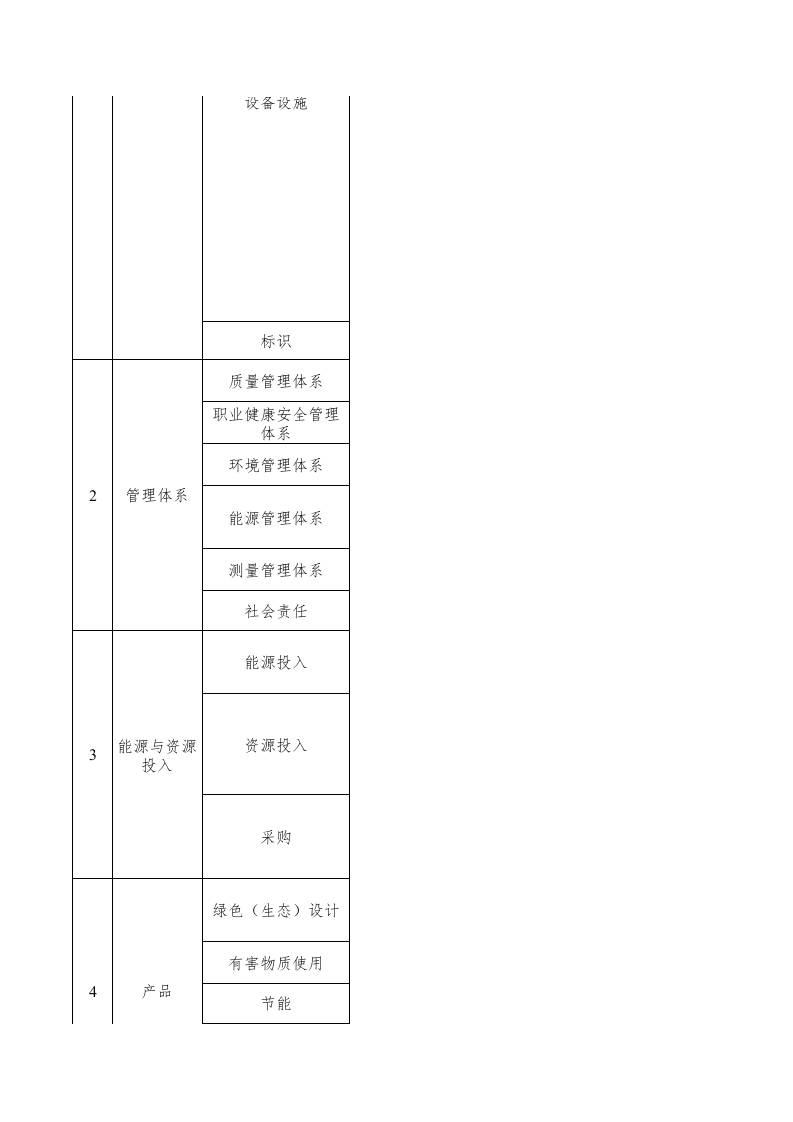 |  |  | 设备设施 |
|---|---|---|
|  |  | 标识 |
| 2 | 管理体系 | 质量管理体系 |
|  |  | 职业健康安全管理体系 |
|  |  | 环境管理体系 |
|  |  | 能源管理体系 |
|  |  | 测量管理体系 |
|  |  | 社会责任 |
| 3 | 能源与资源投入 | 能源投入 |
|  |  | 资源投入 |
|  |  | 采购 |
| 4 | 产品 | 绿色（生态）设计 |
|  |  | 有害物质使用 |
|  |  | 节能 |